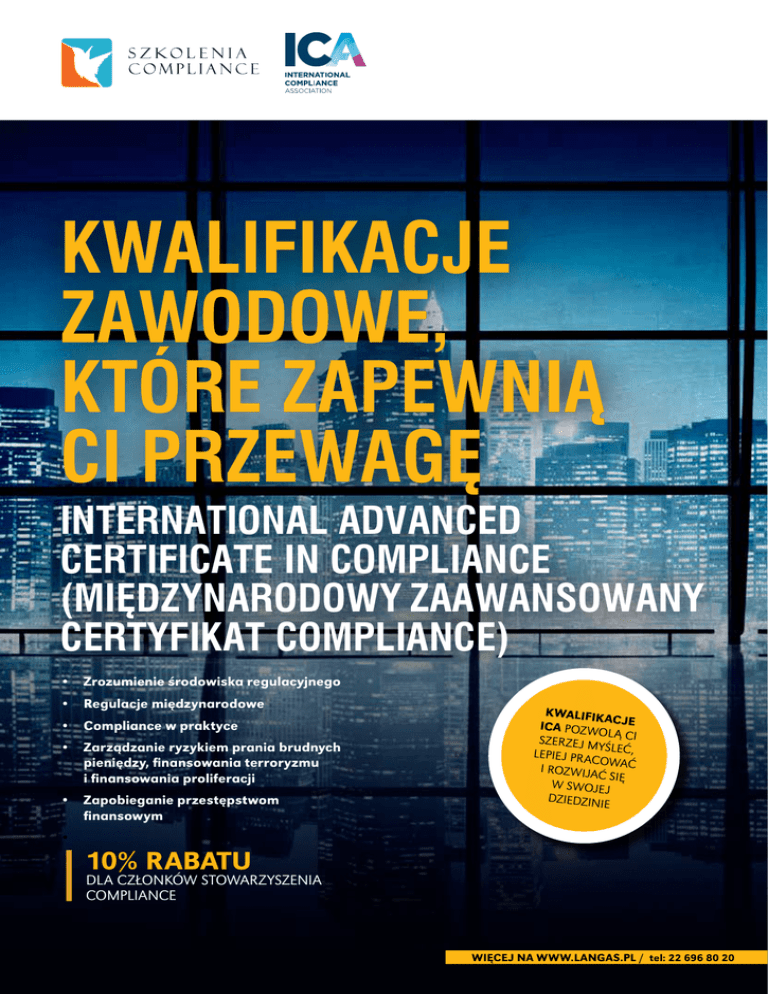 SZKOLENIA COMPLIANCE

ICA
INTERNATIONAL COMPLIANCE ASSOCIATION

KWALIFIKACJE ZAWODOWE, KTÓRE ZAPEWNIĄ CI PRZEWAGĘ

INTERNATIONAL ADVANCED CERTIFICATE IN COMPLIANCE (MIĘDZYNARODOWY ZAAWANSOWANY CERTYFIKAT COMPLIANCE)

• Zrozumienie środowiska regulacyjnego
• Regulacje międzynarodowe
• Compliance w praktyce
• Zarządzanie ryzykiem prania brudnych pieniędzy, finansowania terroryzmu i finansowania proliferacji
• Zapobieganie przestępstwom finansowym

KWALIFIKACJE ICA POZWOLĄ CI SZERZEJ MYŚLEĆ, LEPIEJ PRACOWAĆ I ROZWIJAĆ SIĘ W SWOJEJ DZIEDZINIE

10% RABATU
DLA CZŁONKÓW STOWARZYSZENIA COMPLIANCE

WIĘCEJ NA WWW.LANGAS.PL / tel: 22 696 80 20